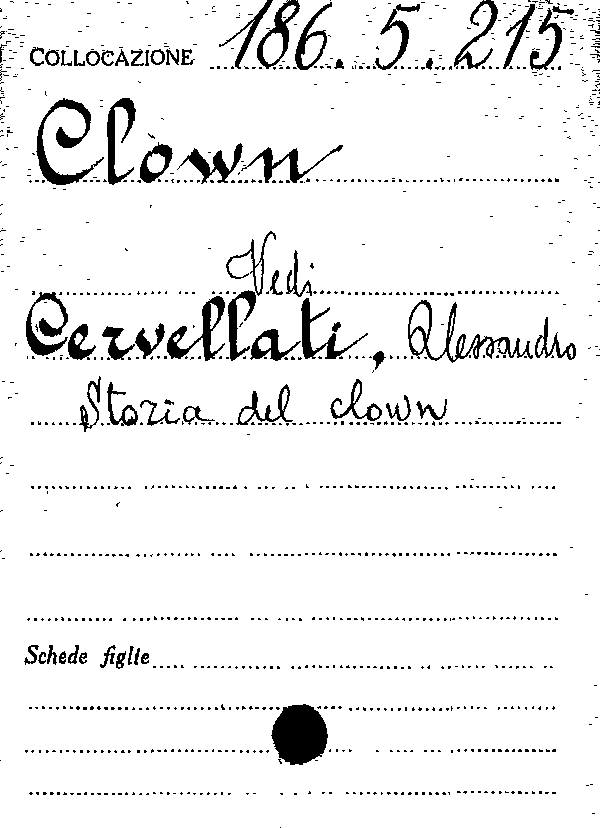 COLLOCAZIONE 186. 5. 215

Clown

Vedi

Cervellati, Alessandro

Storia del clown

Schede figlie